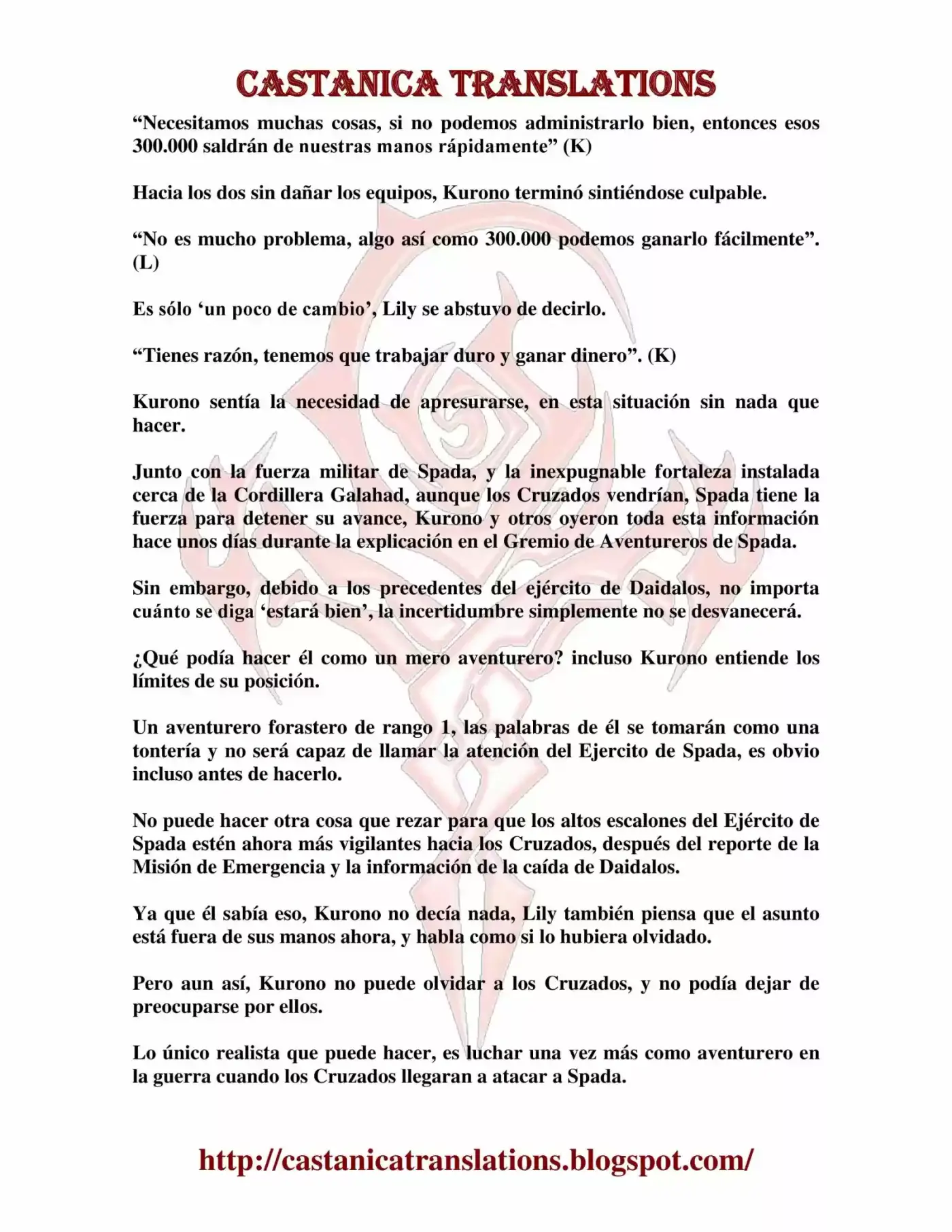 CASTANICA TRANSLATIONS

"Necesitamos muchas cosas, si no podemos administrarlo bien, entonces esos 300.000 saldrán de nuestras manos rápidamente" (K)

Hacia los dos sin dañar los equipos, Kurono terminó sintiéndose culpable.

"No es mucho problema, algo así como 300.000 podemos ganarlo fácilmente". (L)

Es sólo 'un poco de cambio', Lily se abstuvo de decirlo.

"Tienes razón, tenemos que trabajar duro y ganar dinero". (K)

Kurono sentía la necesidad de apresurarse, en esta situación sin nada que hacer.

Junto con la fuerza militar de Spada, y la inexpugnable fortaleza instalada cerca de la Cordillera Galahad, aunque los Cruzados vendrían, Spada tiene la fuerza para detener su avance, Kurono y otros oyeron toda esta información hace unos días durante la explicación en el Gremio de Aventureros de Spada.

Sin embargo, debido a los precedentes del ejército de Daidalos, no importa cuánto se diga 'estará bien', la incertidumbre simplemente no se desvanecerá.

¿Qué podía hacer él como un mero aventurero? incluso Kurono entiende los límites de su posición.

Un aventurero forastero de rango 1, las palabras de él se tomarán como una tontería y no será capaz de llamar la atención del Ejercito de Spada, es obvio incluso antes de hacerlo.

No puede hacer otra cosa que rezar para que los altos escalones del Ejército de Spada estén ahora más vigilantes hacia los Cruzados, después del reporte de la Misión de Emergencia y la información de la caída de Daidalos.

Ya que él sabía eso, Kurono no decía nada, Lily también piensa que el asunto está fuera de sus manos ahora, y habla como si lo hubiera olvidado.

Pero aun así, Kurono no puede olvidar a los Cruzados, y no podía dejar de preocuparse por ellos.

Lo único realista que puede hacer, es luchar una vez más como aventurero en la guerra cuando los Cruzados llegaran a atacar a Spada.

http://castanicatranslations.blogspot.com/